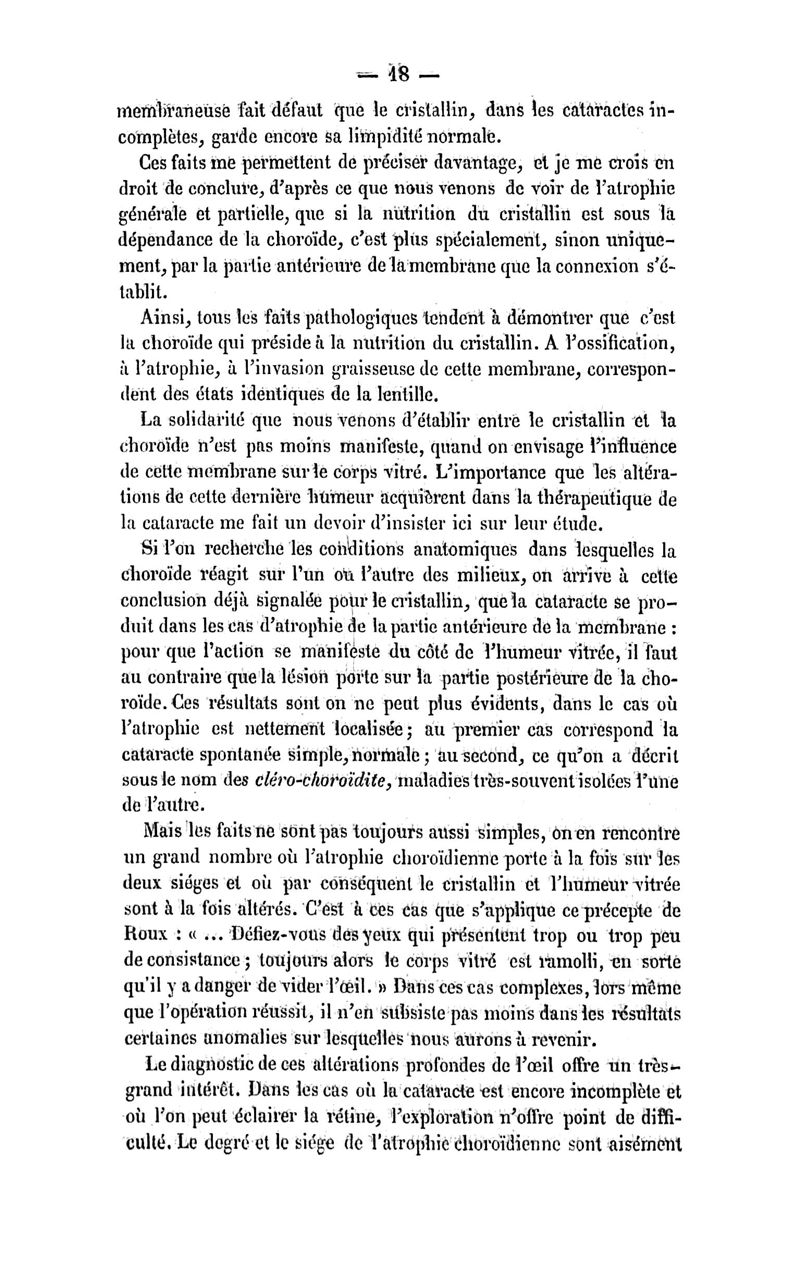 — 18 —

membraneuse fait défaut que le cristallin, dans les cataractes incomplètes, garde encore sa limpidité normale.

Ces faits me permettent de préciser davantage, et je me crois en droit de conclure, d'après ce que nous venons de voir de l'atrophie générale et partielle, que si la nutrition du cristallin est sous la dépendance de la choroïde, c'est plus spécialement, sinon uniquement, par la partie antérieure de la membrane que la connexion s'établit.

Ainsi, tous les faits pathologiques tendent à démontrer que c'est la choroïde qui préside à la nutrition du cristallin. A l'ossification, à l'atrophie, à l'invasion graisseuse de cette membrane, correspondent des états identiques de la lentille.

La solidarité que nous venons d'établir entre le cristallin et la choroïde n'est pas moins manifeste, quand on envisage l'influence de cette membrane sur le corps vitré. L'importance que les altérations de cette dernière humeur acquièrent dans la thérapeutique de la cataracte me fait un devoir d'insister ici sur leur étude.

Si l'on recherche les conditions anatomiques dans lesquelles la choroïde réagit sur l'un ou l'autre des milieux, on arrive à cette conclusion déjà signalée pour le cristallin, que la cataracte se produit dans les cas d'atrophie de la partie antérieure de la membrane : pour que l'action se manifeste du côté de l'humeur vitrée, il faut au contraire que la lésion porte sur la partie postérieure de la choroïde. Ces résultats sont on ne peut plus évidents, dans le cas où l'atrophie est nettement localisée; au premier cas correspond la cataracte spontanée simple, normale; au second, ce qu'on a décrit sous le nom des cléro-choroïdite, maladies très-souvent isolées l'une de l'autre.

Mais les faits ne sont pas toujours aussi simples, on en rencontre un grand nombre où l'atrophie choroïdienne porte à la fois sur les deux siéges et où par conséquent le cristallin et l'humeur vitrée sont à la fois altérés. C'est à ces cas que s'applique ce précepte de Roux : « ... Défiez-vous des yeux qui présentent trop ou trop peu de consistance; toujours alors le corps vitré est ramolli, en sorte qu'il y a danger de vider l'œil. » Dans ces cas complexes, lors même que l'opération réussit, il n'en subsiste pas moins dans les résultats certaines anomalies sur lesquelles nous aurons à revenir.

Le diagnostic de ces altérations profondes de l'œil offre un très-grand intérêt. Dans les cas où la cataracte est encore incomplète et où l'on peut éclairer la rétine, l'exploration n'offre point de difficulté. Le degré et le siége de l'atrophie choroïdienne sont aisément